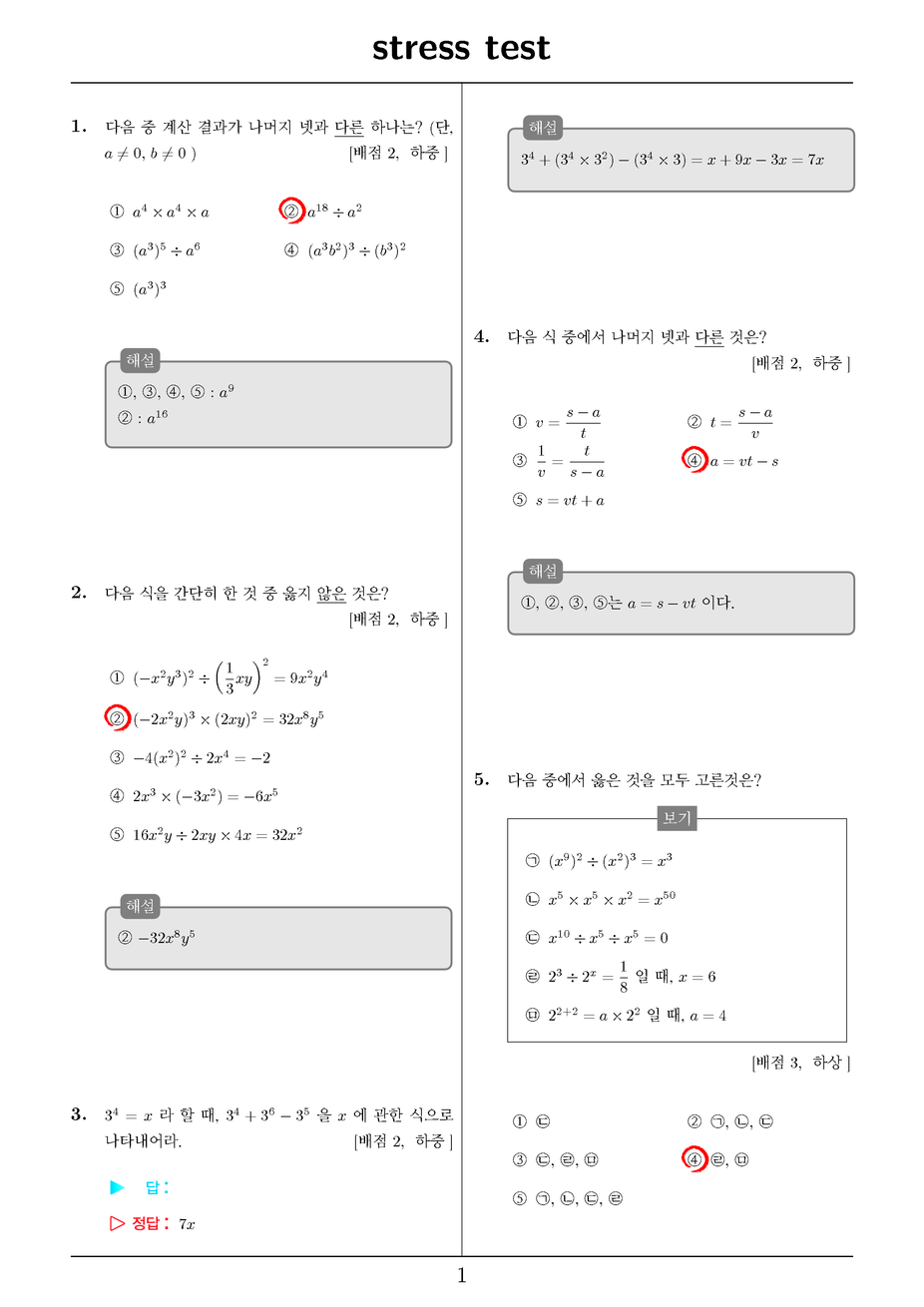 stress test

1. 다음 중 계산 결과가 나머지 넷과 다른 하나는? (단, $a \neq 0$, $b \neq 0$ ) [배점 2, 하중 ]

① $a^4 \times a^4 \times a$
② $a^{18} \div a^2$
③ $(a^3)^5 \div a^6$
④ $(a^3b^2)^3 \div (b^3)^2$
⑤ $(a^3)^3$

해설
①, ③, ④, ⑤ : $a^9$
② : $a^{16}$

2. 다음 식을 간단히 한 것 중 옳지 않은 것은? [배점 2, 하중 ]

① $(-x^2y^3)^2 \div \left(\frac{1}{3}xy\right)^2 = 9x^2y^4$
② $(-2x^2y)^3 \times (2xy)^2 = 32x^8y^5$
③ $-4(x^2)^2 \div 2x^4 = -2$
④ $2x^3 \times (-3x^2) = -6x^5$
⑤ $16x^2y \div 2xy \times 4x = 32x^2$

해설
② $-32x^8y^5$

3. $3^4 = x$ 라 할 때, $3^4 + 3^6 - 3^5$ 을 $x$ 에 관한 식으로 나타내어라. [배점 2, 하중 ]

▶ 답 :
▷ 정답 : $7x$

해설
$3^4 + (3^4 \times 3^2) - (3^4 \times 3) = x + 9x - 3x = 7x$

4. 다음 식 중에서 나머지 넷과 다른 것은? [배점 2, 하중 ]

① $v = \frac{s-a}{t}$
② $t = \frac{s-a}{v}$
③ $\frac{1}{v} = \frac{t}{s-a}$
④ $a = vt - s$
⑤ $s = vt + a$

해설
①, ②, ③, ⑤는 $a = s - vt$ 이다.

5. 다음 중에서 옳은 것을 모두 고른것은?

보기
㉠ $(x^9)^2 \div (x^2)^3 = x^3$
㉡ $x^5 \times x^5 \times x^2 = x^{50}$
㉢ $x^{10} \div x^5 \div x^5 = 0$
㉣ $2^3 \div 2^x = \frac{1}{8}$ 일 때, $x = 6$
㉤ $2^{2+2} = a \times 2^2$ 일 때, $a = 4$

[배점 3, 하상 ]

① ㉢
② ㉠, ㉡, ㉢
③ ㉢, ㉣, ㉤
④ ㉣, ㉤
⑤ ㉠, ㉡, ㉢, ㉣

1